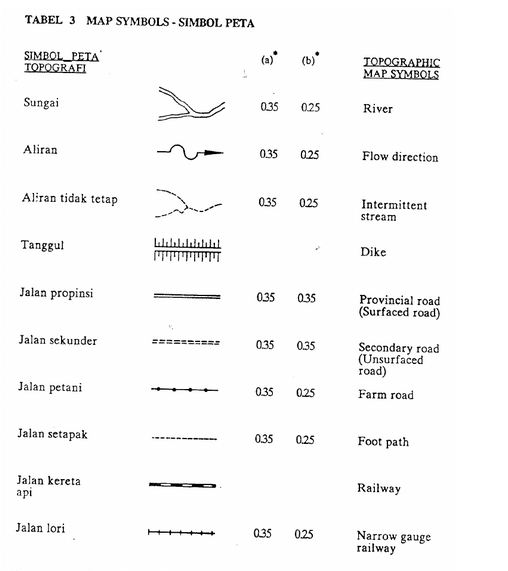 TABEL 3 MAP SYMBOLS - SIMBOL PETA

| SIMBOL PETA TOPOGRAFI | | (a)* | (b)* | TOPOGRAPHIC MAP SYMBOLS |
|---|---|---|---|---|
| Sungai | | 0.35 | 0.25 | River |
| Aliran | | 0.35 | 0.25 | Flow direction |
| Aliran tidak tetap | | 0.35 | 0.25 | Intermittent stream |
| Tanggul | | | | Dike |
| Jalan propinsi | | 0.35 | 0.35 | Provincial road (Surfaced road) |
| Jalan sekunder | | 0.35 | 0.35 | Secondary road (Unsurfaced road) |
| Jalan petani | | 0.35 | 0.25 | Farm road |
| Jalan setapak | | 0.35 | 0.25 | Foot path |
| Jalan kereta api | | | | Railway |
| Jalan lori | | 0.35 | 0.25 | Narrow gauge railway |